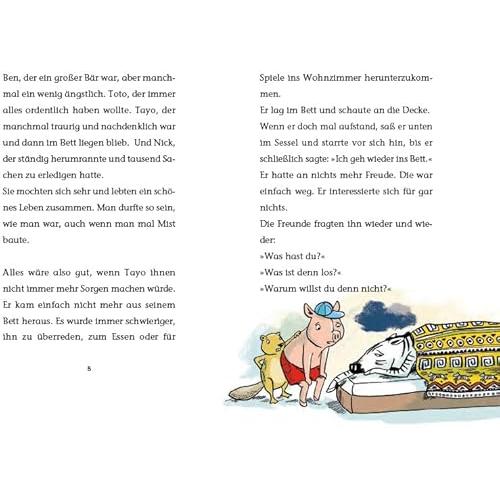 Ben, der ein großer Bär war, aber manchmal ein wenig ängstlich. Toto, der immer alles ordentlich haben wollte. Tayo, der manchmal traurig und nachdenklich war und dann im Bett liegen blieb. Und Nick, der ständig herumrannte und tausend Sachen zu erledigen hatte.
Sie mochten sich sehr und lebten ein schönes Leben zusammen. Man durfte so sein, wie man war, auch wenn man mal Mist baute.

Alles wäre also gut, wenn Tayo ihnen nicht immer mehr Sorgen machen würde. Er kam einfach nicht mehr aus seinem Bett heraus. Es wurde immer schwieriger, ihn zu überreden, zum Essen oder für

8

Spiele ins Wohnzimmer herunterzukommen.
Er lag im Bett und schaute an die Decke.
Wenn er doch mal aufstand, saß er unten im Sessel und starrte vor sich hin, bis er schließlich sagte: »Ich geh wieder ins Bett.«
Er hatte an nichts mehr Freude. Die war einfach weg. Er interessierte sich für gar nichts.
Die Freunde fragten ihn wieder und wieder:
»Was hast du?«
»Was ist denn los?«
»Warum willst du denn nicht?«